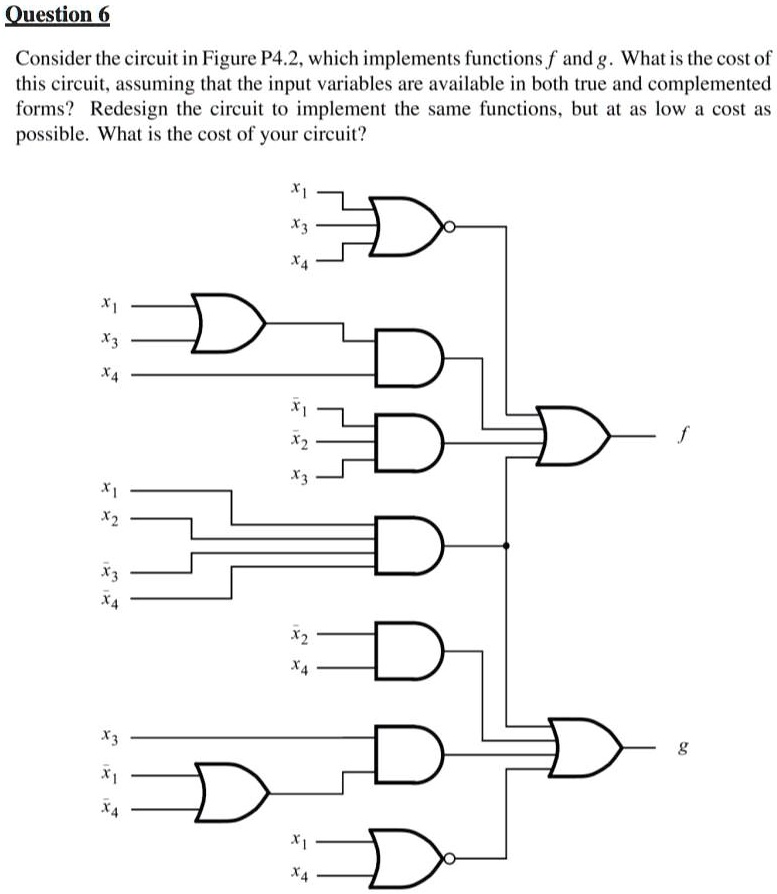 Question 6

Consider the circuit in Figure P4.2, which implements functions $f$ and $g$. What is the cost of this circuit, assuming that the input variables are available in both true and complemented forms? Redesign the circuit to implement the same functions, but at as low a cost as possible. What is the cost of your circuit?

$x_1$
$x_3$
$x_4$
$x_1$
$x_3$
$x_4$
$\bar{x}_1$
$\bar{x}_2$
$x_3$
$f$
$x_1$
$x_2$
$\bar{x}_3$
$\bar{x}_4$
$\bar{x}_2$
$x_4$
$x_3$
$\bar{x}_1$
$\bar{x}_4$
$g$
$x_1$
$x_4$